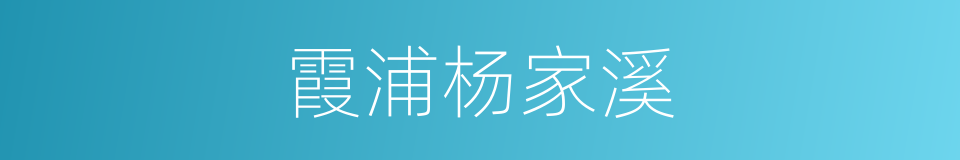 霞浦杨家溪